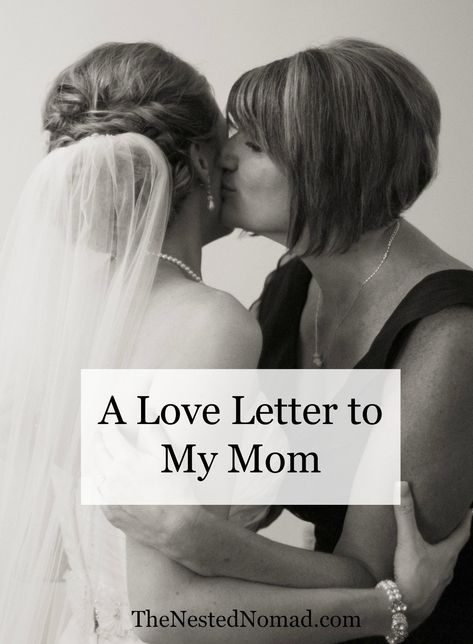 A Love Letter to My Mom

TheNestedNomad.com